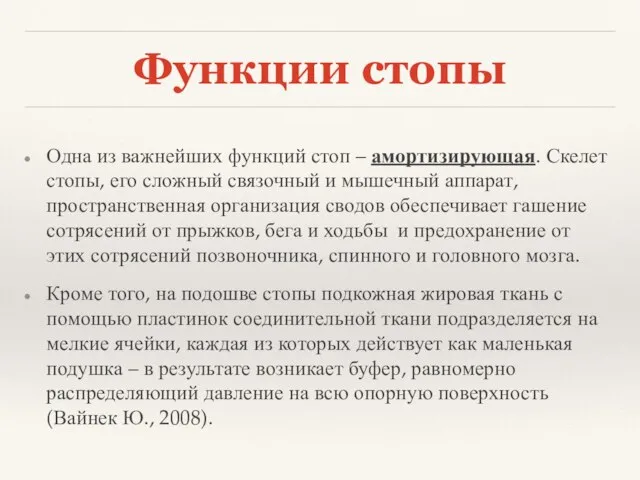 Функции стопы

Одна из важнейших функций стоп – амортизирующая. Скелет стопы, его сложный связочный и мышечный аппарат, пространственная организация сводов обеспечивает гашение сотрясений от прыжков, бега и ходьбы и предохранение от этих сотрясений позвоночника, спинного и головного мозга.

Кроме того, на подошве стопы подкожная жировая ткань с помощью пластинок соединительной ткани подразделяется на мелкие ячейки, каждая из которых действует как маленькая подушка – в результате возникает буфер, равномерно распределяющий давление на всю опорную поверхность (Вайнек Ю., 2008).